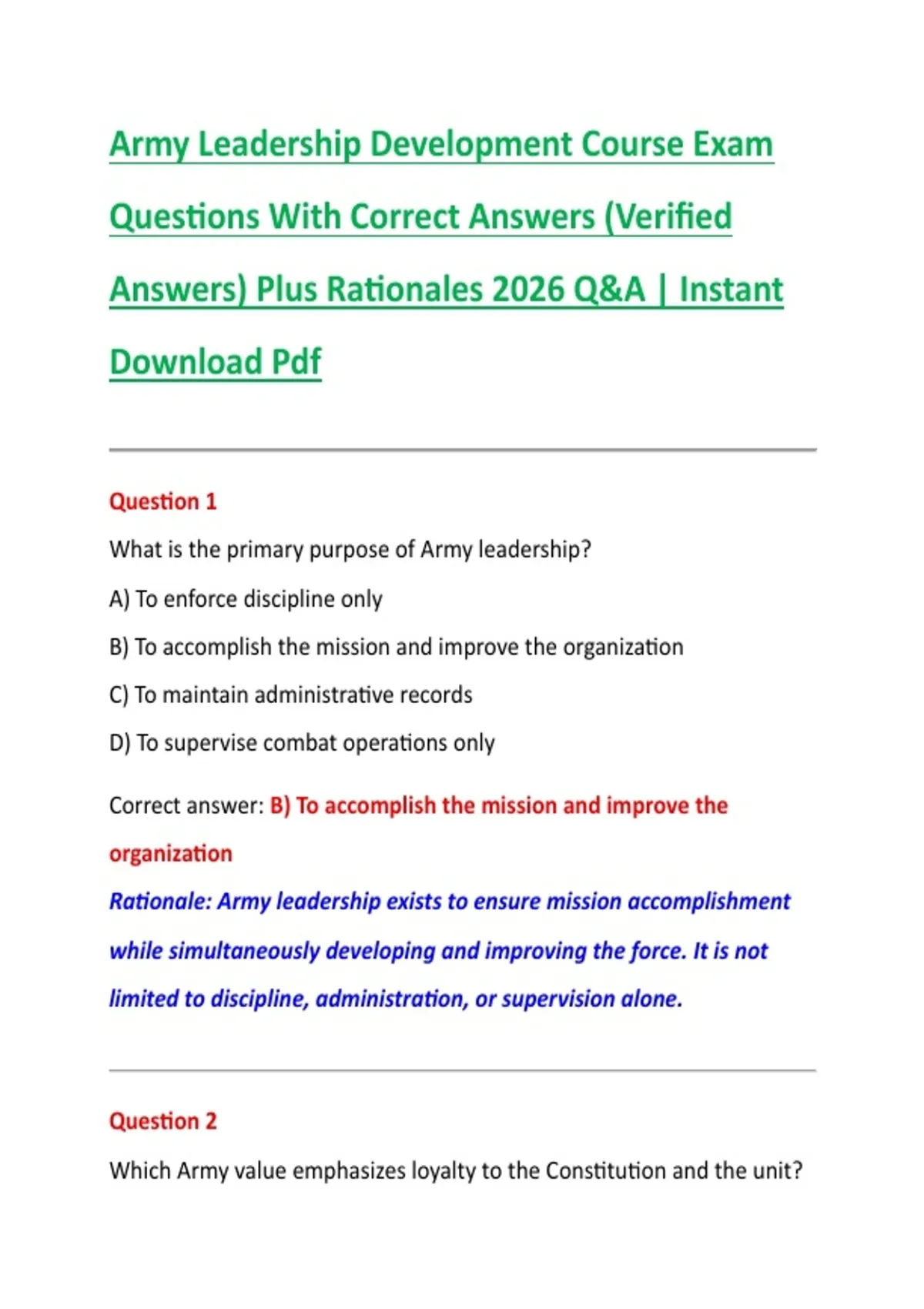 Army Leadership Development Course Exam Questions With Correct Answers (Verified Answers) Plus Rationales 2026 Q&A | Instant Download Pdf

Question 1

What is the primary purpose of Army leadership?

A) To enforce discipline only

B) To accomplish the mission and improve the organization

C) To maintain administrative records

D) To supervise combat operations only

Correct answer: B) To accomplish the mission and improve the organization

Rationale: Army leadership exists to ensure mission accomplishment while simultaneously developing and improving the force. It is not limited to discipline, administration, or supervision alone.

Question 2

Which Army value emphasizes loyalty to the Constitution and the unit?